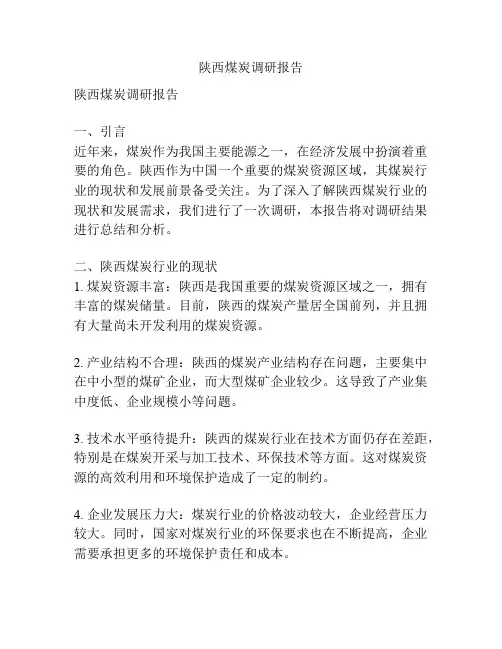 陕西煤炭调研报告

陕西煤炭调研报告

一、引言
近年来，煤炭作为我国主要能源之一，在经济发展中扮演着重要的角色。陕西作为中国一个重要的煤炭资源区域，其煤炭行业的现状和发展前景备受关注。为了深入了解陕西煤炭行业的现状和发展需求，我们进行了一次调研，本报告将对调研结果进行总结和分析。

二、陕西煤炭行业的现状
1. 煤炭资源丰富：陕西是我国重要的煤炭资源区域之一，拥有丰富的煤炭储量。目前，陕西的煤炭产量居全国前列，并且拥有大量尚未开发利用的煤炭资源。

2. 产业结构不合理：陕西的煤炭产业结构存在问题，主要集中在中小型的煤矿企业，而大型煤矿企业较少。这导致了产业集中度低、企业规模小等问题。

3. 技术水平亟待提升：陕西的煤炭行业在技术方面仍存在差距，特别是在煤炭开采与加工技术、环保技术等方面。这对煤炭资源的高效利用和环境保护造成了一定的制约。

4. 企业发展压力大：煤炭行业的价格波动较大，企业经营压力较大。同时，国家对煤炭行业的环保要求也在不断提高，企业需要承担更多的环境保护责任和成本。